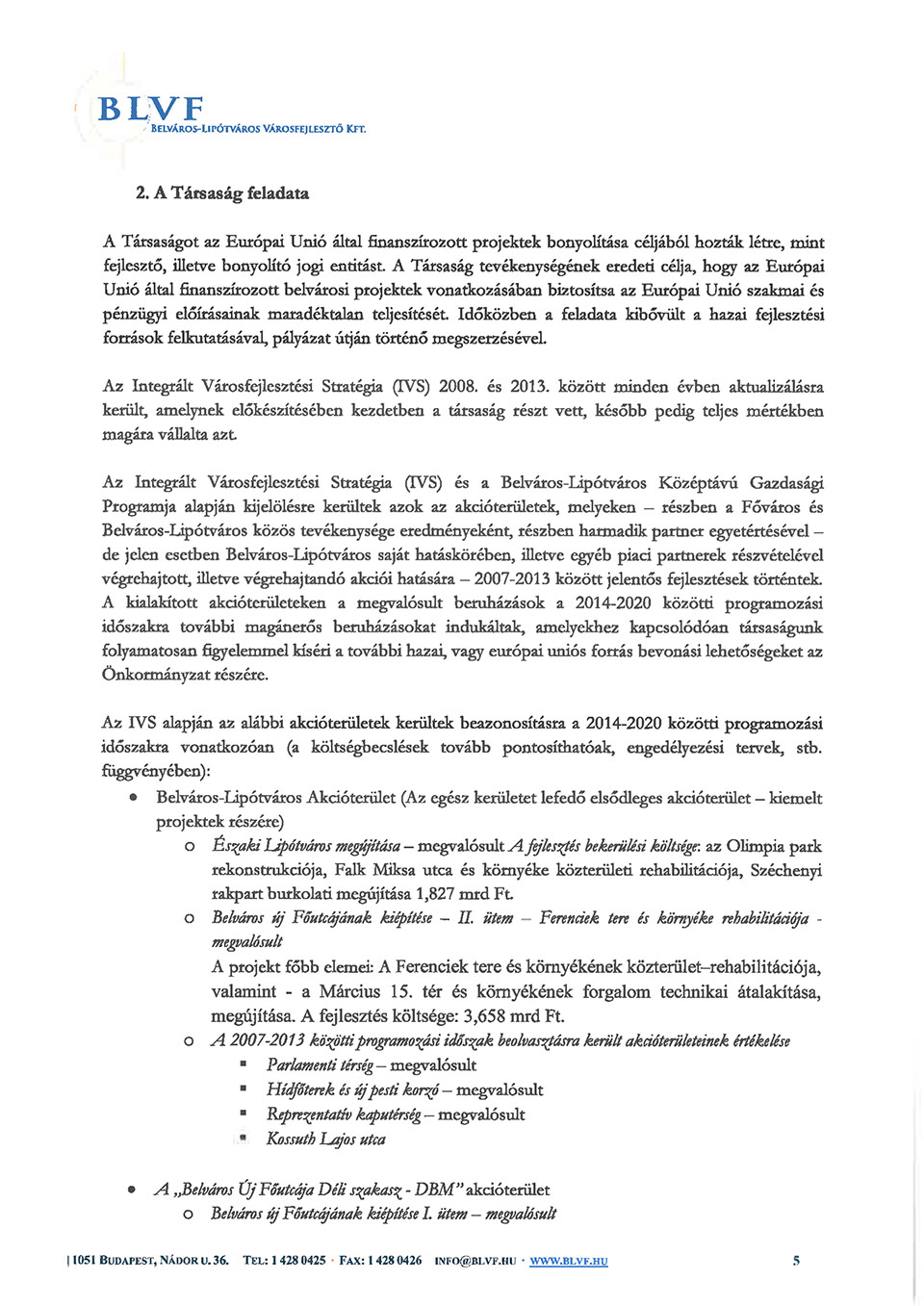 BLVF
BELVÁROS-LIPÓTVÁROS VÁROSFEJLESZTŐ KFT.

2. A Társaság feladata

A Társaságot az Európai Unió által finanszírozott projektek bonyolítása céljából hozták létre, mint fejlesztő, illetve bonyolító jogi entitást. A Társaság tevékenységének eredeti célja, hogy az Európai Unió által finanszírozott belvárosi projektek vonatkozásában biztosítsa az Európai Unió szakmai és pénzügyi előírásainak maradéktalan teljesítését. Időközben a feladata kibővült a hazai fejlesztési források felkutatásával, pályázat útján történő megszerzésével.

Az Integrált Városfejlesztési Stratégia (IVS) 2008. és 2013. között minden évben aktualizálásra került, amelynek előkészítésében kezdetben a társaság részt vett, később pedig teljes mértékben magára vállalta azt.

Az Integrált Városfejlesztési Stratégia (IVS) és a Belváros-Lipótváros Középtávú Gazdasági Programja alapján kijelölésre kerültek azok az akcióterületek, melyeken – részben a Főváros és Belváros-Lipótváros közös tevékenysége eredményeként, részben harmadik partner egyetértésével – de jelen esetben Belváros-Lipótváros saját hatáskörében, illetve egyéb piaci partnerek részvételével végrehajtott, illetve végrehajtandó akciói hatására – 2007-2013 között jelentős fejlesztések történtek. A kialakított akcióterületeken a megvalósult beruházások a 2014-2020 közötti programozási időszakra további magánerős beruházásokat indukáltak, amelyekhez kapcsolódóan társaságunk folyamatosan figyelemmel kíséri a további hazai, vagy európai uniós forrás bevonási lehetőségeket az Önkormányzat részére.

Az IVS alapján az alábbi akcióterületek kerültek beazonosításra a 2014-2020 közötti programozási időszakra vonatkozóan (a költségbecslések tovább pontosíthatóak, engedélyezési tervek, stb. függvényében):

• Belváros-Lipótváros Akcióterület (Az egész kerületet lefedő elsődleges akcióterület – kiemelt projektek részére)
  o Északi Lipótváros megújítása – megvalósult A fejlesztés bekerülési költsége: az Olimpia park rekonstrukciója, Falk Miksa utca és környéke közterületi rehabilitációja, Széchenyi rakpart burkolati megújítása 1,827 mrd Ft.
  o Belváros új Főutcájának kiépítése – II. ütem – Ferenciek tere és környéke rehabilitációja - megvalósult
  A projekt főbb elemei: A Ferenciek tere és környékének közterület–rehabilitációja, valamint - a Március 15. tér és környékének forgalom technikai átalakítása, megújítása. A fejlesztés költsége: 3,658 mrd Ft.
  o A 2007-2013 közötti programozási időszak beolvasztásra került akcióterületeinek értékelése
    ▪ Parlamenti térség – megvalósult
    ▪ Hídfőterek és új pesti korzó – megvalósult
    ▪ Reprezentatív kaputérség – megvalósult
    ▪ Kossuth Lajos utca

• A „Belváros Új Főutcája Déli szakasz - DBM" akcióterület
  o Belváros új Főutcájának kiépítése I. ütem – megvalósult

| 1051 BUDAPEST, NÁDOR U. 36. TEL: 1 428 0425 · FAX: 1 428 0426 INFO@BLVF.HU · WWW.BLVF.HU 5